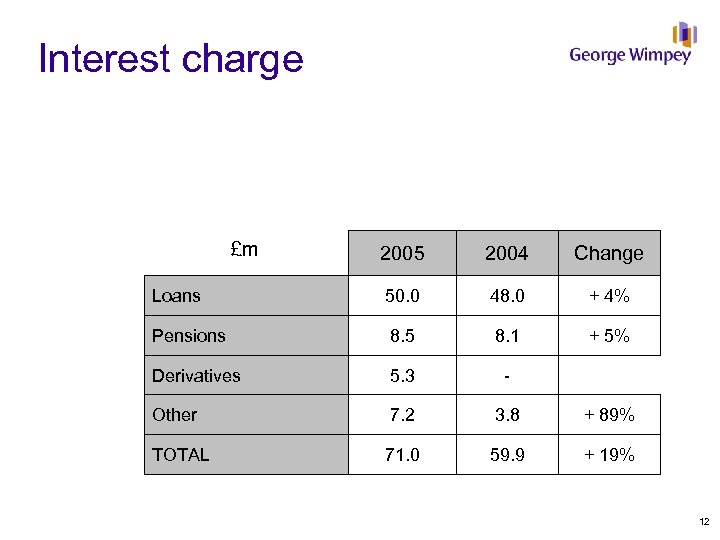 Interest charge

George Wimpey

| £m | 2005 | 2004 | Change |
|---|---|---|---|
| Loans | 50.0 | 48.0 | + 4% |
| Pensions | 8.5 | 8.1 | + 5% |
| Derivatives | 5.3 | - | |
| Other | 7.2 | 3.8 | + 89% |
| TOTAL | 71.0 | 59.9 | + 19% |

12